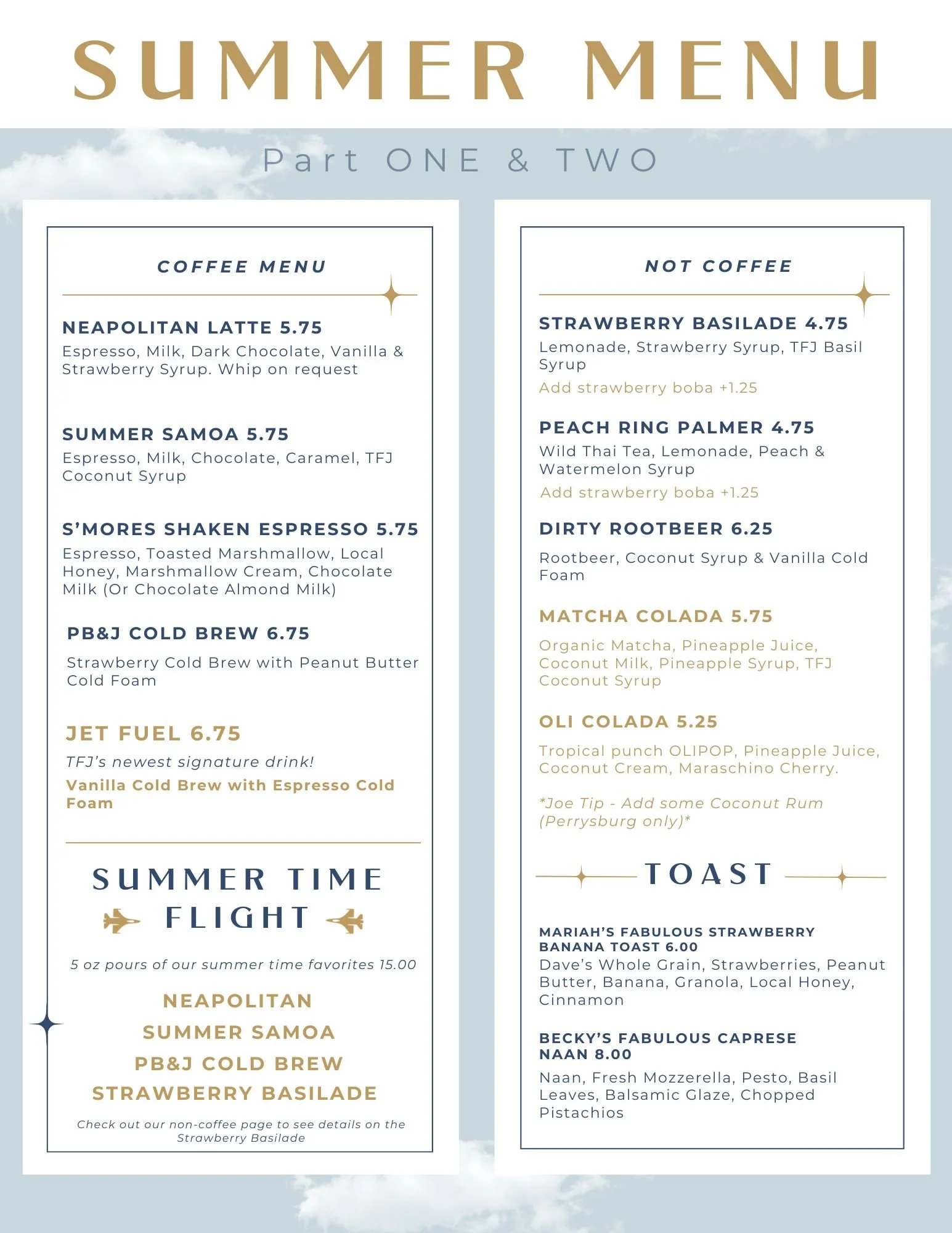 SUMMER MENU

Part ONE & TWO

COFFEE MENU

NEAPOLITAN LATTE 5.75
Espresso, Milk, Dark Chocolate, Vanilla & Strawberry Syrup. Whip on request

SUMMER SAMOA 5.75
Espresso, Milk, Chocolate, Caramel, TFJ Coconut Syrup

S'MORES SHAKEN ESPRESSO 5.75
Espresso, Toasted Marshmallow, Local Honey, Marshmallow Cream, Chocolate Milk (Or Chocolate Almond Milk)

PB&J COLD BREW 6.75
Strawberry Cold Brew with Peanut Butter Cold Foam

JET FUEL 6.75
TFJ's newest signature drink!
Vanilla Cold Brew with Espresso Cold Foam

SUMMER TIME FLIGHT

5 oz pours of our summer time favorites 15.00

NEAPOLITAN
SUMMER SAMOA
PB&J COLD BREW
STRAWBERRY BASILADE

Check out our non-coffee page to see details on the Strawberry Basilade

NOT COFFEE

STRAWBERRY BASILADE 4.75
Lemonade, Strawberry Syrup, TFJ Basil Syrup
Add strawberry boba +1.25

PEACH RING PALMER 4.75
Wild Thai Tea, Lemonade, Peach & Watermelon Syrup
Add strawberry boba +1.25

DIRTY ROOTBEER 6.25
Rootbeer, Coconut Syrup & Vanilla Cold Foam

MATCHA COLADA 5.75
Organic Matcha, Pineapple Juice, Coconut Milk, Pineapple Syrup, TFJ Coconut Syrup

OLI COLADA 5.25
Tropical punch OLIPOP, Pineapple Juice, Coconut Cream, Maraschino Cherry.

*Joe Tip - Add some Coconut Rum (Perrysburg only)*

TOAST

MARIAH'S FABULOUS STRAWBERRY BANANA TOAST 6.00
Dave's Whole Grain, Strawberries, Peanut Butter, Banana, Granola, Local Honey, Cinnamon

BECKY'S FABULOUS CAPRESE NAAN 8.00
Naan, Fresh Mozzerella, Pesto, Basil Leaves, Balsamic Glaze, Chopped Pistachios